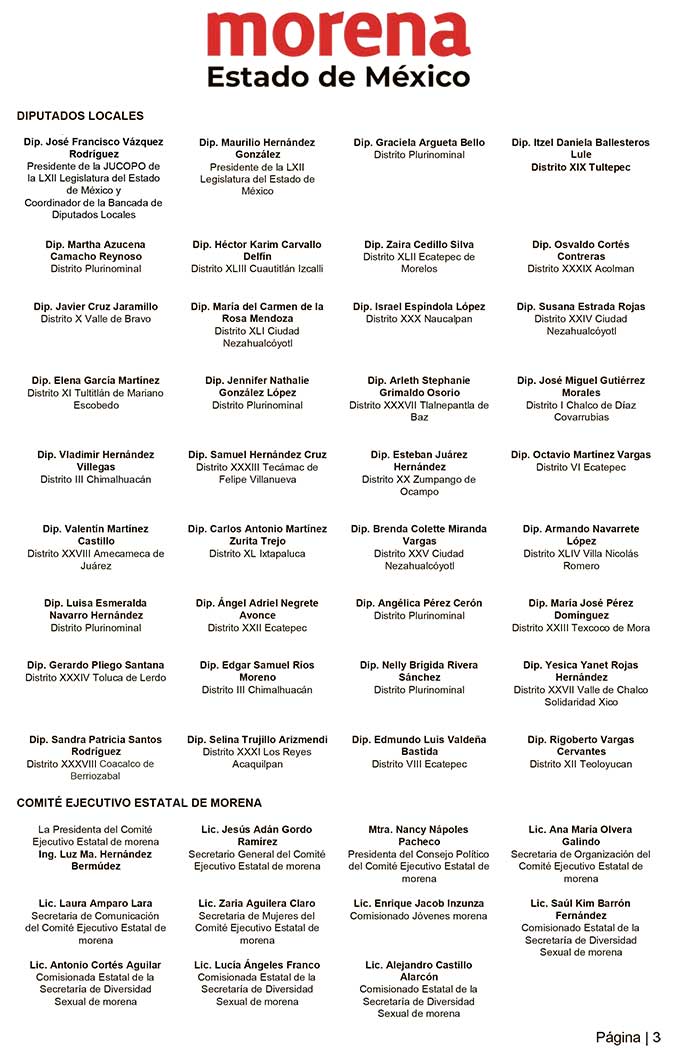 morena
Estado de México

DIPUTADOS LOCALES

Dip. José Francisco Vázquez Rodríguez
Presidente de la JUCOPO de la LXII Legislatura del Estado de México y Coordinador de la Bancada de Diputados Locales

Dip. Maurilio Hernández González
Presidente de la LXII Legislatura del Estado de México

Dip. Graciela Argueta Bello
Distrito Plurinominal

Dip. Itzel Daniela Ballesteros Lule
Distrito XIX Tultepec

Dip. Martha Azucena Camacho Reynoso
Distrito Plurinominal

Dip. Héctor Karim Carvallo Delfín
Distrito XLIII Cuautitlán Izcalli

Dip. Zaira Cedillo Silva
Distrito XLII Ecatepec de Morelos

Dip. Osvaldo Cortés Contreras
Distrito XXXIX Acolman

Dip. Javier Cruz Jaramillo
Distrito X Valle de Bravo

Dip. María del Carmen de la Rosa Mendoza
Distrito XLI Ciudad Nezahualcóyotl

Dip. Israel Espíndola López
Distrito XXX Naucalpan

Dip. Susana Estrada Rojas
Distrito XXIV Ciudad Nezahualcóyotl

Dip. Elena García Martínez
Distrito XI Tultitlán de Mariano Escobedo

Dip. Jennifer Nathalie González López
Distrito Plurinominal

Dip. Arleth Stephanie Grimaldo Osorio
Distrito XXXVII Tlalnepantla de Baz

Dip. José Miguel Gutiérrez Morales
Distrito I Chalco de Díaz Covarrubias

Dip. Vladimir Hernández Villegas
Distrito III Chimalhuacán

Dip. Samuel Hernández Cruz
Distrito XXXIII Tecámac de Felipe Villanueva

Dip. Esteban Juárez Hernández
Distrito XX Zumpango de Ocampo

Dip. Octavio Martínez Vargas
Distrito VI Ecatepec

Dip. Valentín Martínez Castillo
Distrito XXVIII Amecameca de Juárez

Dip. Carlos Antonio Martínez Zurita Trejo
Distrito XL Ixtapaluca

Dip. Brenda Colette Miranda Vargas
Distrito XXV Ciudad Nezahualcóyotl

Dip. Armando Navarrete López
Distrito XLIV Villa Nicolás Romero

Dip. Luisa Esmeralda Navarro Hernández
Distrito Plurinominal

Dip. Ángel Adriel Negrete Avonce
Distrito XXII Ecatepec

Dip. Angélica Pérez Cerón
Distrito Plurinominal

Dip. María José Pérez Domínguez
Distrito XXIII Texcoco de Mora

Dip. Gerardo Pliego Santana
Distrito XXXIV Toluca de Lerdo

Dip. Edgar Samuel Ríos Moreno
Distrito III Chimalhuacán

Dip. Nelly Brígida Rivera Sánchez
Distrito Plurinominal

Dip. Yesica Yanet Rojas Hernández
Distrito XXVII Valle de Chalco Solidaridad Xico

Dip. Sandra Patricia Santos Rodríguez
Distrito XXXVIII Coacalco de Berriozabal

Dip. Selina Trujillo Arizmendi
Distrito XXXI Los Reyes Acaquilpan

Dip. Edmundo Luis Valdeña Bastida
Distrito VIII Ecatepec

Dip. Rigoberto Vargas Cervantes
Distrito XII Teoloyucan

COMITÉ EJECUTIVO ESTATAL DE MORENA

La Presidenta del Comité Ejecutivo Estatal de morena
Ing. Luz Ma. Hernández Bermúdez

Lic. Jesús Adán Gordo Ramírez
Secretario General del Comité Ejecutivo Estatal de morena

Mtra. Nancy Nápoles Pacheco
Presidenta del Consejo Político del Comité Ejecutivo Estatal de morena

Lic. Ana María Olvera Galindo
Secretaria de Organización del Comité Ejecutivo Estatal de morena

Lic. Laura Amparo Lara
Secretaria de Comunicación del Comité Ejecutivo Estatal de morena

Lic. Zaria Aguilera Claro
Secretaria de Mujeres del Comité Ejecutivo Estatal de morena

Lic. Enrique Jacob Inzunza
Comisionado Jóvenes morena

Lic. Saúl Kim Barrón Fernández
Comisionado Estatal de la Secretaría de Diversidad Sexual de morena

Lic. Antonio Cortés Aguilar
Comisionada Estatal de la Secretaría de Diversidad Sexual de morena

Lic. Lucía Ángeles Franco
Comisionada Estatal de la Secretaría de Diversidad Sexual de morena

Lic. Alejandro Castillo Alarcón
Comisionado Estatal de la Secretaría de Diversidad Sexual de morena

Página | 3